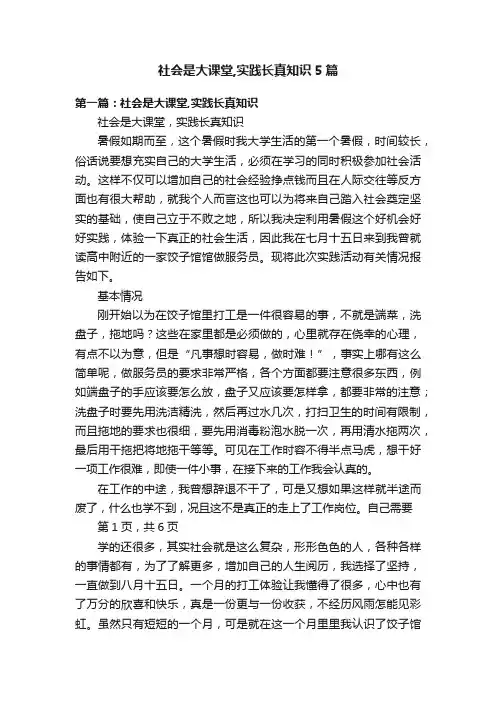 社会是大课堂,实践长真知识 5 篇

第一篇：社会是大课堂,实践长真知识

社会是大课堂，实践长真知识

暑假如期而至，这个暑假时我大学生活的第一个暑假，时间较长，俗话说要想充实自己的大学生活，必须在学习的同时积极参加社会活动。这样不仅可以增加自己的社会经验挣点钱而且在人际交往等反方面也有很大帮助，就我个人而言这也可以为将来自己踏入社会奠定坚实的基础，使自己立于不败之地，所以我决定利用暑假这个好机会好好实践，体验一下真正的社会生活，因此我在七月十五日来到我曾就读高中附近的一家饺子馆馆做服务员。现将此次实践活动有关情况报告如下。

基本情况

刚开始以为在饺子馆里打工是一件很容易的事，不就是端菜，洗盘子，拖地吗？这些在家里都是必须做的，心里就存在侥幸的心理，有点不以为意，但是“凡事想时容易，做时难！”，事实上哪有这么简单呢，做服务员的要求非常严格，各个方面都要注意很多东西，例如端盘子的手应该要怎么放，盘子又应该要怎样拿，都要非常的注意；洗盘子时要先用洗洁精洗，然后再过水几次，打扫卫生的时间有限制，而且拖地的要求也很细，要先用消毒粉泡水脱一次，再用清水拖两次，最后用干拖把将地拖干等等。可见在工作时容不得半点马虎，想干好一项工作很难，即使一件小事，在接下来的工作我会认真的。

在工作的中途，我曾想辞退不干了，可是又想如果这样就半途而废了，什么也学不到，况且这不是真正的走上了工作岗位。自己需要

第 1 页，共 6 页

学的还很多，其实社会就是这么复杂，形形色色的人，各种各样的事情都有，为了了解更多，增加自己的人生阅历，我选择了坚持，一直做到八月十五日。一个月的打工体验让我懂得了很多，心中也有了万分的欣喜和快乐，真是一份更与一份收获，不经历风雨怎能见彩虹。虽然只有短短的一个月，可是就在这一个月里里我认识了饺子馆